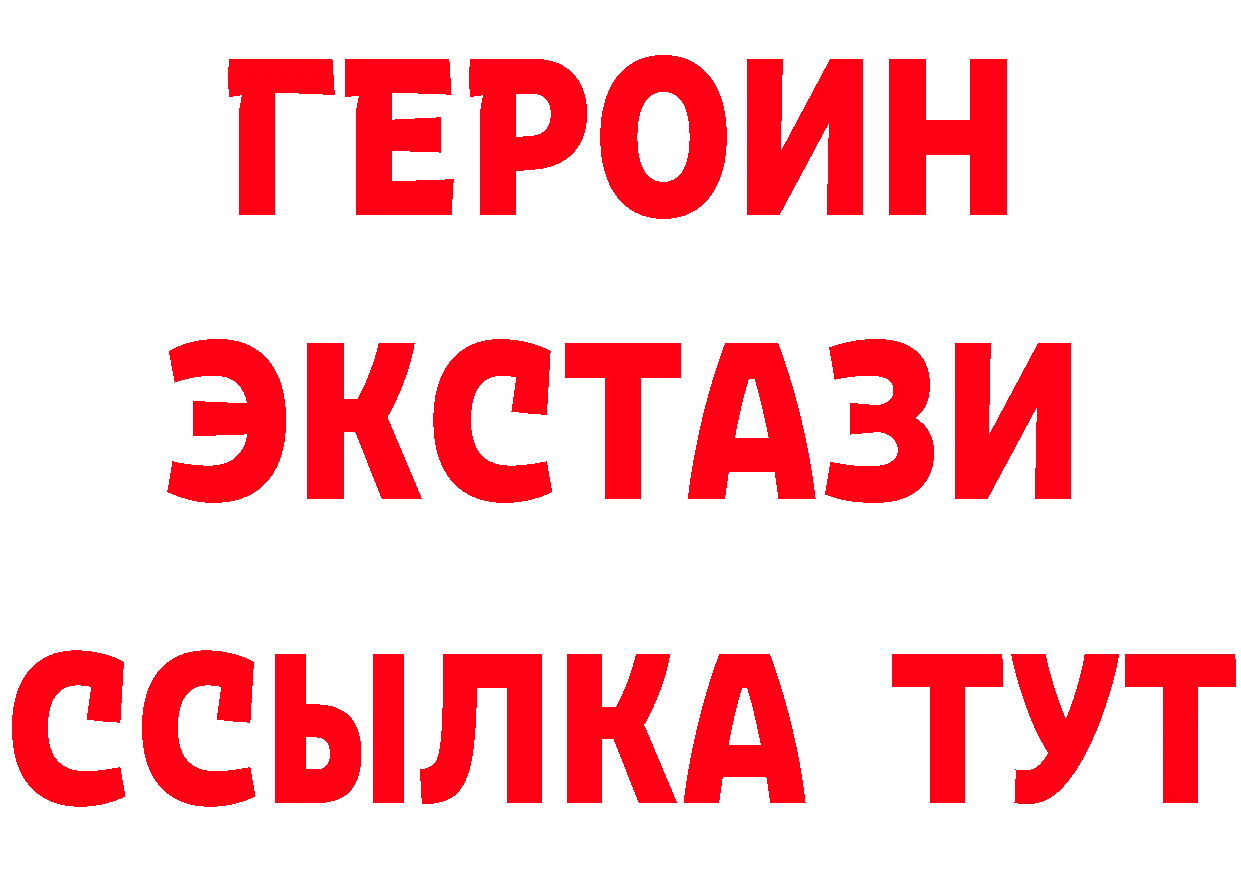 ГЕРОИН
ЭКСТАЗИ
ССЫЛКА ТУТ